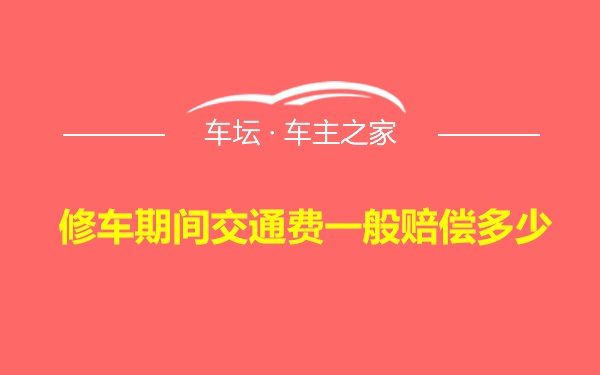 车坛 · 车主之家

修车期间交通费一般赔偿多少